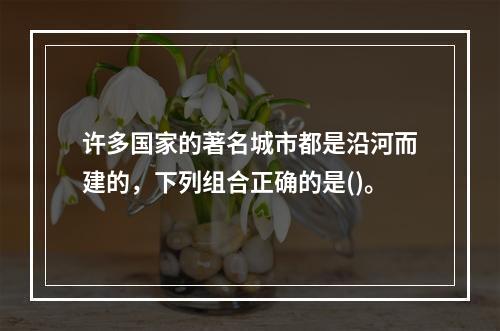 许多国家的著名城市都是沿河而建的，下列组合正确的是()。